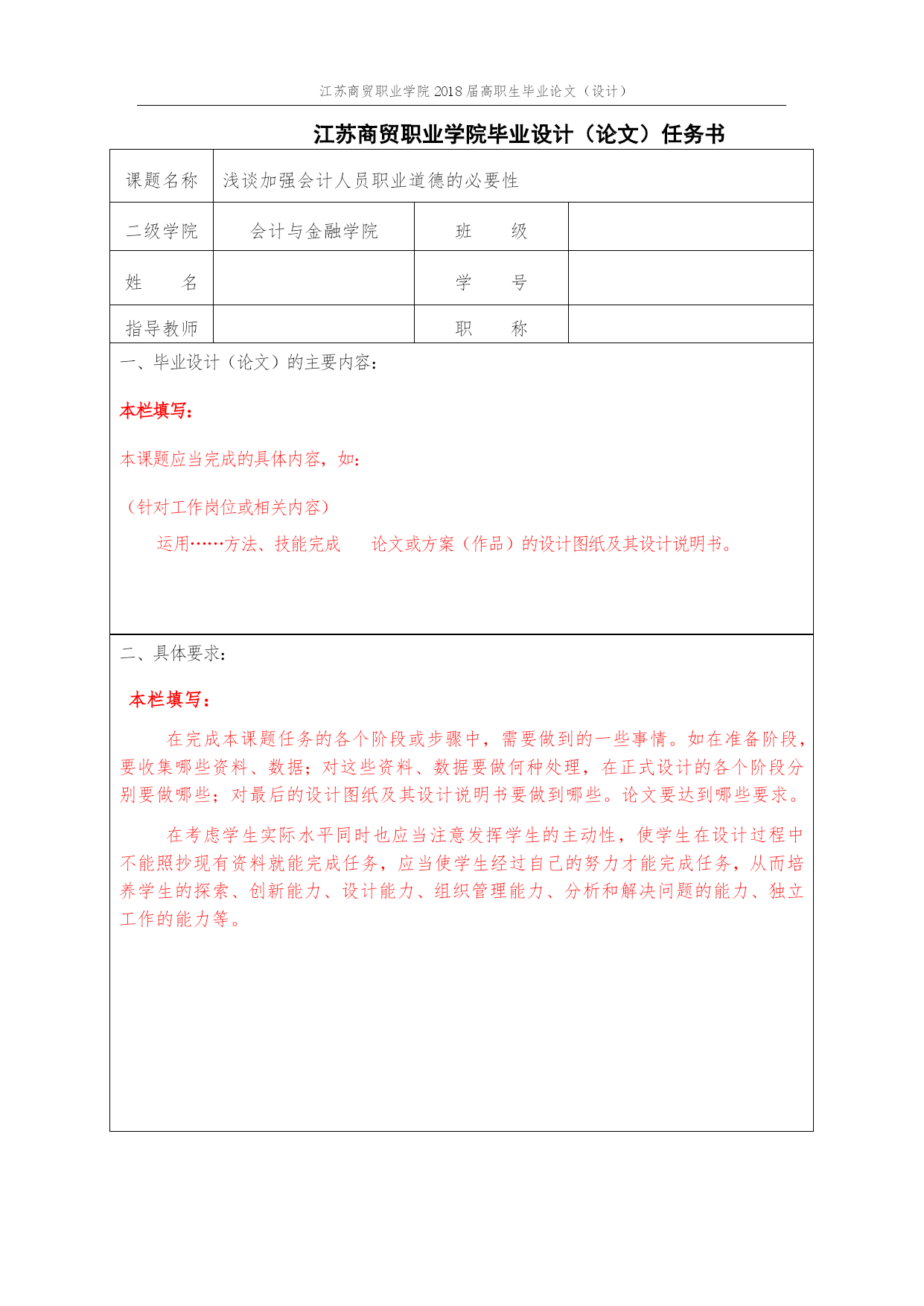 江苏商贸职业学院 2018 届高职生毕业论文（设计）

江苏商贸职业学院毕业设计（论文）任务书

| 课题名称 | 浅谈加强会计人员职业道德的必要性 | | |
|---|---|---|---|
| 二级学院 | 会计与金融学院 | 班　　级 | |
| 姓　　名 | | 学　　号 | |
| 指导教师 | | 职　　称 | |

一、毕业设计（论文）的主要内容：

本栏填写：

本课题应当完成的具体内容，如：

（针对工作岗位或相关内容）

运用……方法、技能完成　论文或方案（作品）的设计图纸及其设计说明书。

二、具体要求：

本栏填写：

在完成本课题任务的各个阶段或步骤中，需要做到的一些事情。如在准备阶段，要收集哪些资料、数据；对这些资料、数据要做何种处理，在正式设计的各个阶段分别要做哪些；对最后的设计图纸及其设计说明书要做到哪些。论文要达到哪些要求。

在考虑学生实际水平同时也应当注意发挥学生的主动性，使学生在设计过程中不能照抄现有资料就能完成任务，应当使学生经过自己的努力才能完成任务，从而培养学生的探索、创新能力、设计能力、组织管理能力、分析和解决问题的能力、独立工作的能力等。